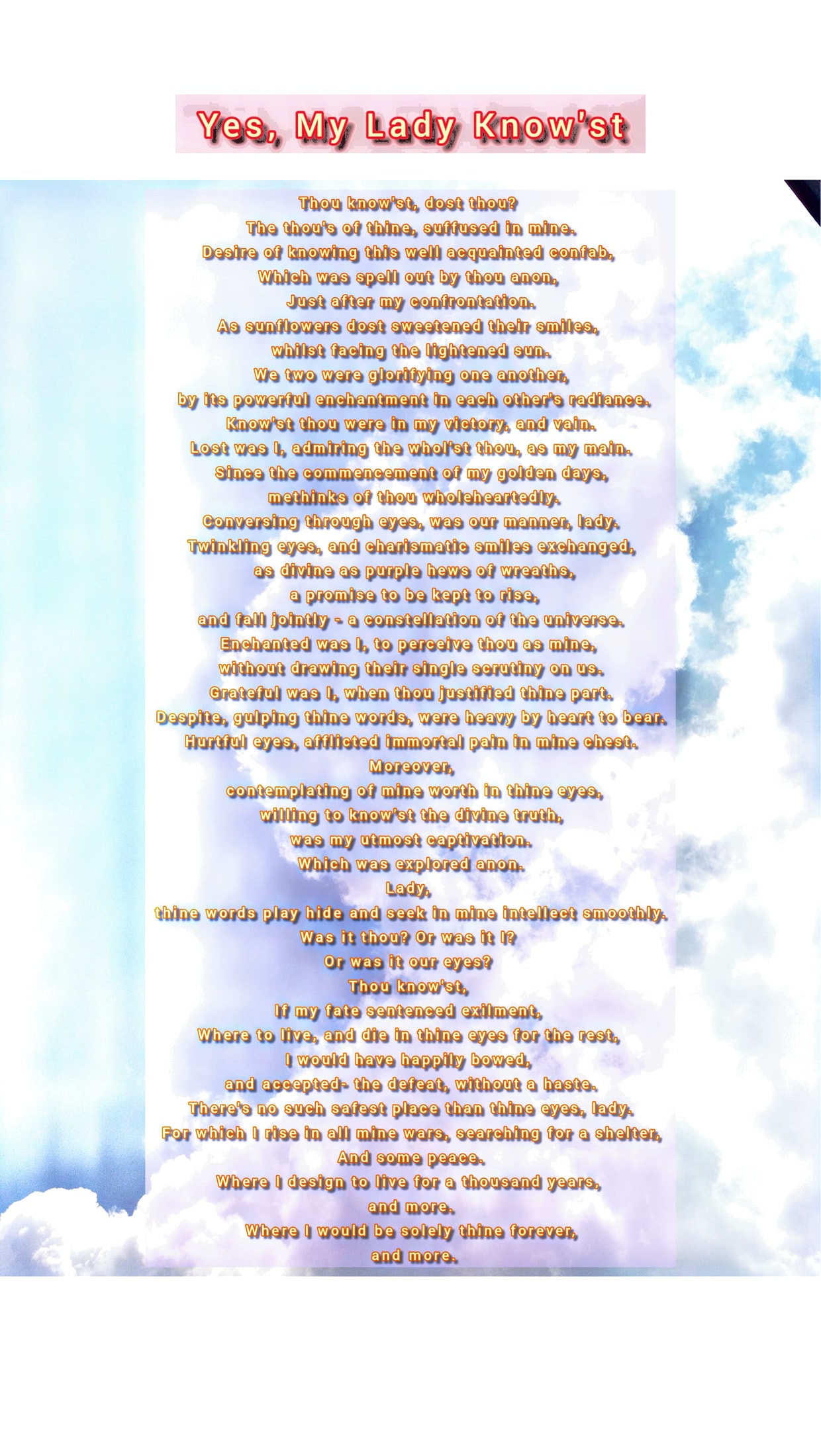 Yes, My Lady Know'st

Thou know'st, dost thou?
The thou's of thine, suffused in mine.
Desire of knowing this well acquainted confab,
Which was spell out by thou anon,
Just after my confrontation.
As sunflowers dost sweetened their smiles,
whilst facing the lightened sun.
We two were glorifying one another,
by its powerful enchantment in each other's radiance.
Know'st thou were in my victory, and vain.
Lost was I, admiring the whol'st thou, as my main.
Since the commencement of my golden days,
methinks of thou wholeheartedly.
Conversing through eyes, was our manner, lady.
Twinkling eyes, and charismatic smiles exchanged,
as divine as purple hews of wreaths,
a promise to be kept to rise,
and fall jointly - a constellation of the universe.
Enchanted was I, to perceive thou as mine,
without drawing their single scrutiny on us.
Grateful was I, when thou justified thine part.
Despite, gulping thine words, were heavy by heart to bear.
Hurtful eyes, afflicted immortal pain in mine chest.
Moreover,
contemplating of mine worth in thine eyes,
willing to know'st the divine truth,
was my utmost captivation.
Which was explored anon.
Lady,
thine words play hide and seek in mine intellect smoothly.
Was it thou? Or was it I?
Or was it our eyes?
Thou know'st,
If my fate sentenced exilment,
Where to live, and die in thine eyes for the rest,
I would have happily bowed,
and accepted- the defeat, without a haste.
There's no such safest place than thine eyes, lady.
For which I rise in all mine wars, searching for a shelter,
And some peace.
Where I design to live for a thousand years,
and more.
Where I would be solely thine forever,
and more.